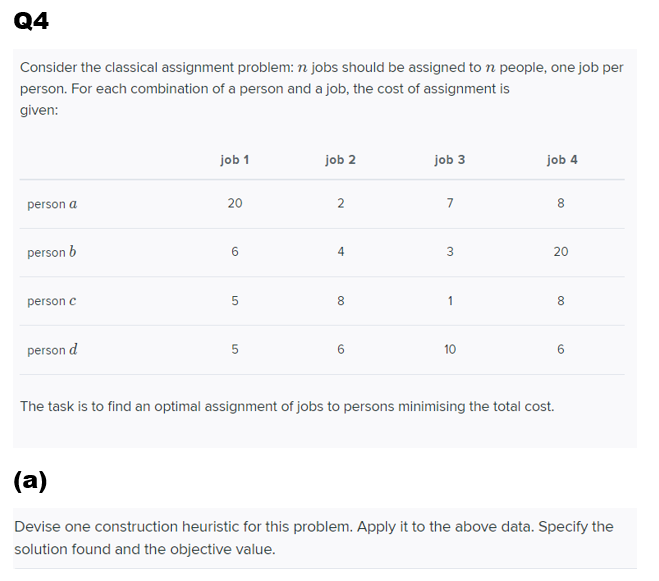 Q4

Consider the classical assignment problem: $n$ jobs should be assigned to $n$ people, one job per person. For each combination of a person and a job, the cost of assignment is given:

| | job 1 | job 2 | job 3 | job 4 |
|---|---|---|---|---|
| person $a$ | 20 | 2 | 7 | 8 |
| person $b$ | 6 | 4 | 3 | 20 |
| person $c$ | 5 | 8 | 1 | 8 |
| person $d$ | 5 | 6 | 10 | 6 |

The task is to find an optimal assignment of jobs to persons minimising the total cost.

(a)

Devise one construction heuristic for this problem. Apply it to the above data. Specify the solution found and the objective value.